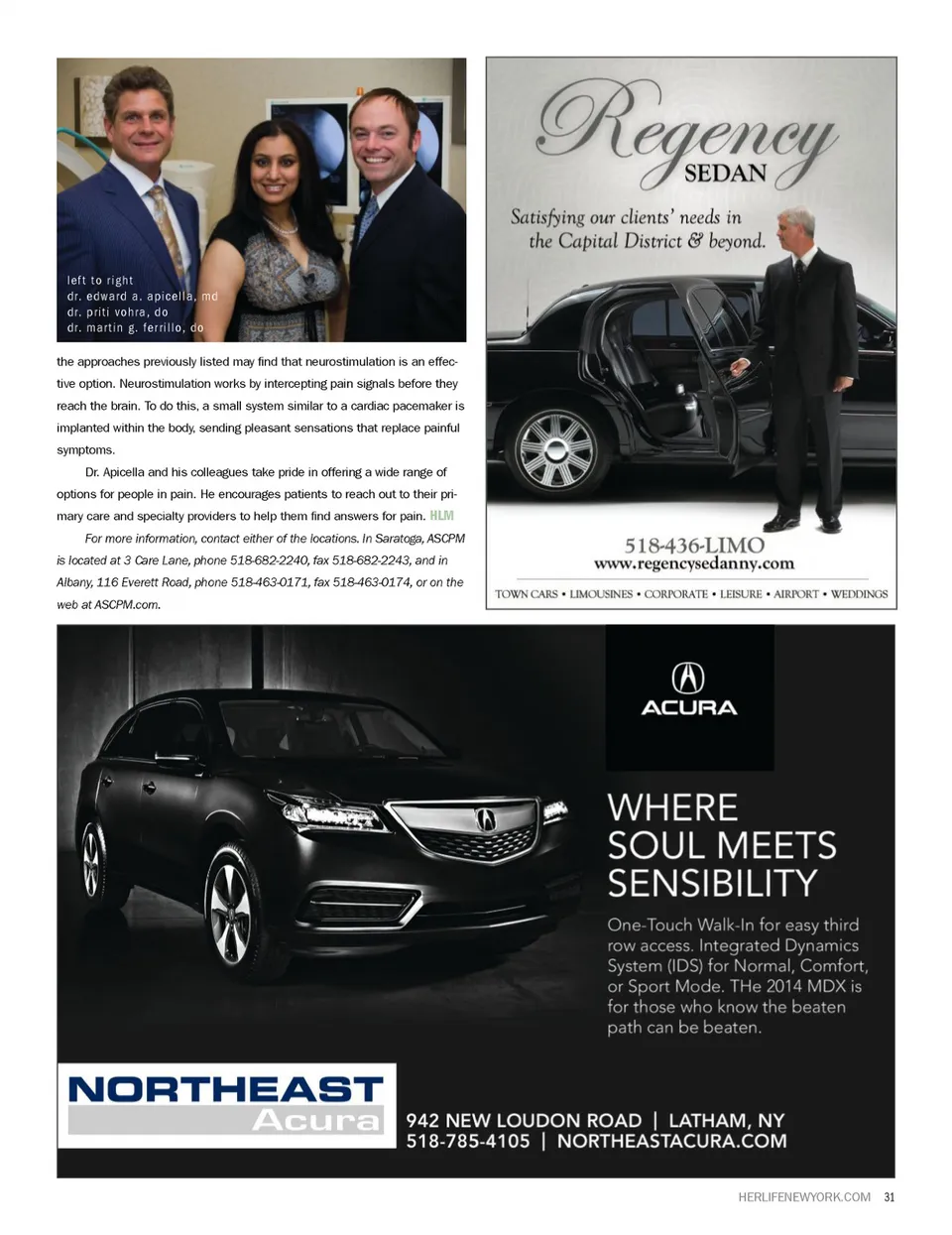 left to right
dr. edward a. apicella, md
dr. priti vohra, do
dr. martin g. ferrillo, do

the approaches previously listed may find that neurostimulation is an effective option. Neurostimulation works by intercepting pain signals before they reach the brain. To do this, a small system similar to a cardiac pacemaker is implanted within the body, sending pleasant sensations that replace painful symptoms.

Dr. Apicella and his colleagues take pride in offering a wide range of options for people in pain. He encourages patients to reach out to their primary care and specialty providers to help them find answers for pain. HLM

For more information, contact either of the locations. In Saratoga, ASCPM is located at 3 Care Lane, phone 518-682-2240, fax 518-682-2243, and in Albany, 116 Everett Road, phone 518-463-0171, fax 518-463-0174, or on the web at ASCPM.com.

Regency SEDAN

Satisfying our clients' needs in the Capital District & beyond.

518-436-LIMO
www.regencysedanny.com

TOWN CARS • LIMOUSINES • CORPORATE • LEISURE • AIRPORT • WEDDINGS

ACURA

WHERE SOUL MEETS SENSIBILITY

One-Touch Walk-In for easy third row access. Integrated Dynamics System (IDS) for Normal, Comfort, or Sport Mode. THe 2014 MDX is for those who know the beaten path can be beaten.

NORTHEAST Acura

942 NEW LOUDON ROAD | LATHAM, NY
518-785-4105 | NORTHEASTACURA.COM

HERLIFENEWYORK.COM 31